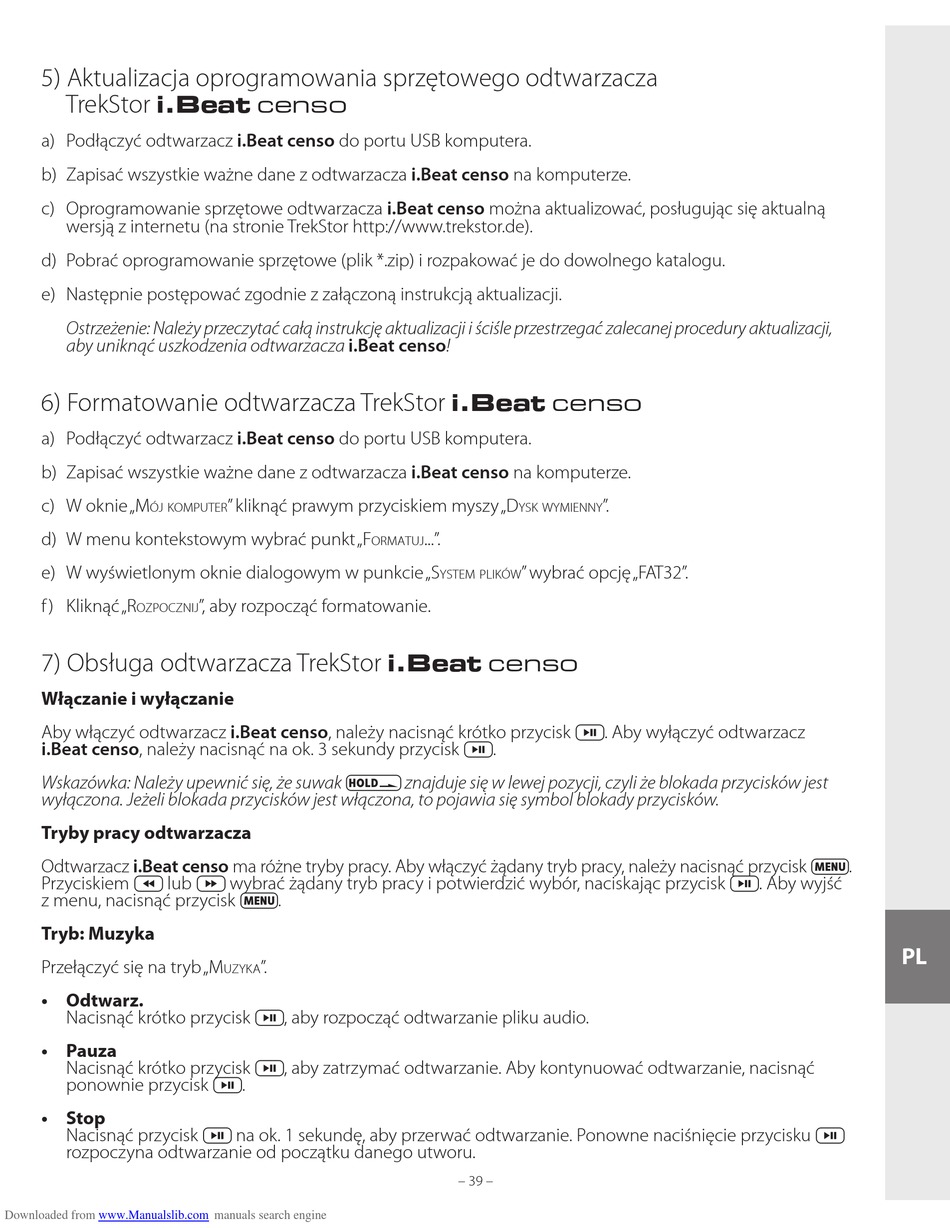 5) Aktualizacja oprogramowania sprzętowego odtwarzacza TrekStor i.Beat censo

a) Podłączyć odtwarzacz i.Beat censo do portu USB komputera.

b) Zapisać wszystkie ważne dane z odtwarzacza i.Beat censo na komputerze.

c) Oprogramowanie sprzętowe odtwarzacza i.Beat censo można aktualizować, posługując się aktualną wersją z internetu (na stronie TrekStor http://www.trekstor.de).

d) Pobrać oprogramowanie sprzętowe (plik *.zip) i rozpakować je do dowolnego katalogu.

e) Następnie postępować zgodnie z załączoną instrukcją aktualizacji.

Ostrzeżenie: Należy przeczytać całą instrukcję aktualizacji i ściśle przestrzegać zalecanej procedury aktualizacji, aby uniknąć uszkodzenia odtwarzacza i.Beat censo!

6) Formatowanie odtwarzacza TrekStor i.Beat censo

a) Podłączyć odtwarzacz i.Beat censo do portu USB komputera.

b) Zapisać wszystkie ważne dane z odtwarzacza i.Beat censo na komputerze.

c) W oknie „Mój komputer" kliknąć prawym przyciskiem myszy „Dysk wymienny".

d) W menu kontekstowym wybrać punkt „Formatuj...".

e) W wyświetlonym oknie dialogowym w punkcie „System plików" wybrać opcję „FAT32".

f) Kliknąć „Rozpocznij", aby rozpocząć formatowanie.

7) Obsługa odtwarzacza TrekStor i.Beat censo

Włączanie i wyłączanie

Aby włączyć odtwarzacz i.Beat censo, należy nacisnąć krótko przycisk ▶II. Aby wyłączyć odtwarzacz i.Beat censo, należy nacisnąć na ok. 3 sekundy przycisk ▶II.

Wskazówka: Należy upewnić się, że suwak HOLD znajduje się w lewej pozycji, czyli że blokada przycisków jest wyłączona. Jeżeli blokada przycisków jest włączona, to pojawia się symbol blokady przycisków.

Tryby pracy odtwarzacza

Odtwarzacz i.Beat censo ma różne tryby pracy. Aby włączyć żądany tryb pracy, należy nacisnąć przycisk MENU. Przyciskiem ◀◀ lub ▶▶ wybrać żądany tryb pracy i potwierdzić wybór, naciskając przycisk ▶II. Aby wyjść z menu, nacisnąć przycisk MENU.

Tryb: Muzyka

Przełączyć się na tryb „Muzyka".

• Odtwarz.
Nacisnąć krótko przycisk ▶II, aby rozpocząć odtwarzanie pliku audio.

• Pauza
Nacisnąć krótko przycisk ▶II, aby zatrzymać odtwarzanie. Aby kontynuować odtwarzanie, nacisnąć ponownie przycisk ▶II.

• Stop
Nacisnąć przycisk ▶II na ok. 1 sekundę, aby przerwać odtwarzanie. Ponowne naciśnięcie przycisku ▶II rozpoczyna odtwarzanie od początku danego utworu.

PL

– 39 –

Downloaded from www.Manualslib.com manuals search engine